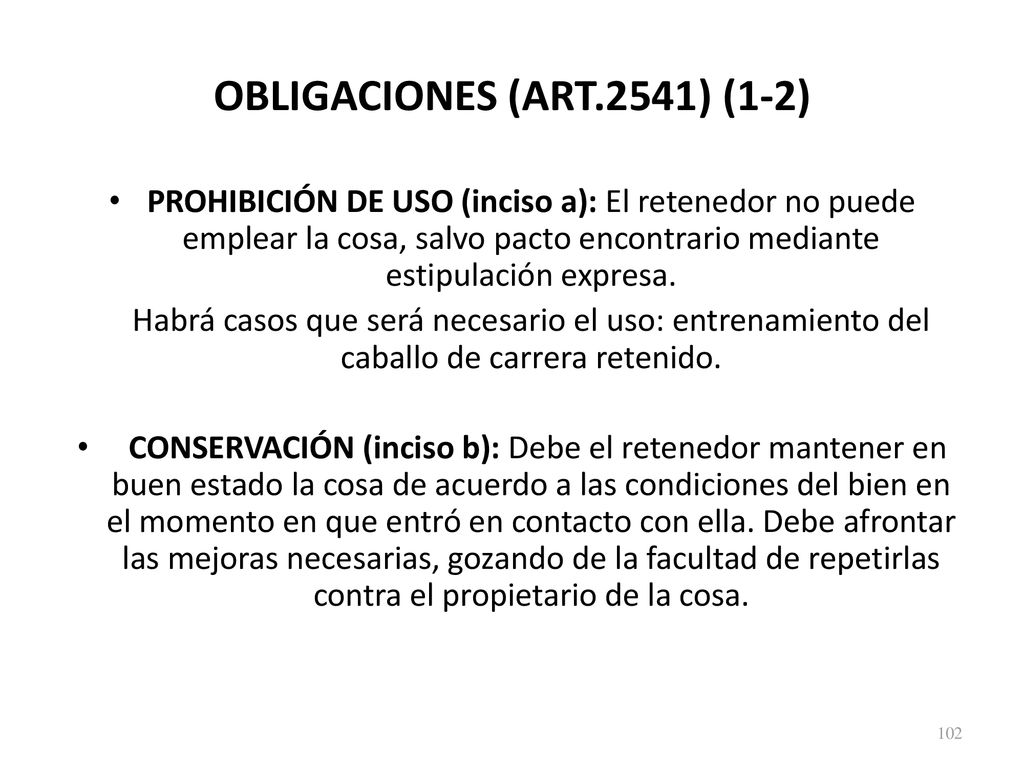 OBLIGACIONES (ART.2541) (1-2)

• PROHIBICIÓN DE USO (inciso a): El retenedor no puede emplear la cosa, salvo pacto encontrario mediante estipulación expresa.

Habrá casos que será necesario el uso: entrenamiento del caballo de carrera retenido.

• CONSERVACIÓN (inciso b): Debe el retenedor mantener en buen estado la cosa de acuerdo a las condiciones del bien en el momento en que entró en contacto con ella. Debe afrontar las mejoras necesarias, gozando de la facultad de repetirlas contra el propietario de la cosa.

102